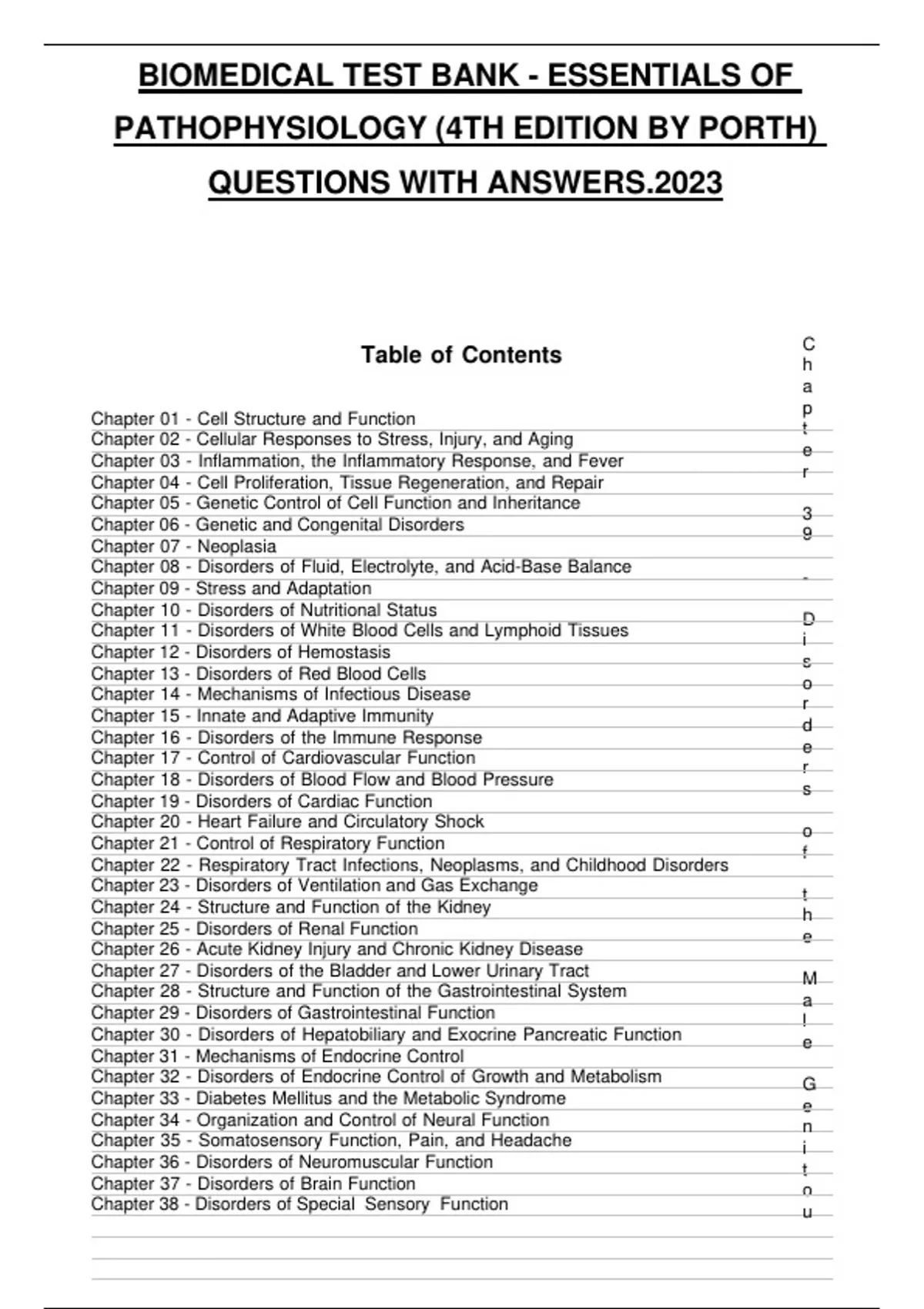 BIOMEDICAL TEST BANK - ESSENTIALS OF PATHOPHYSIOLOGY (4TH EDITION BY PORTH) QUESTIONS WITH ANSWERS.2023

Table of Contents

Chapter 01 - Cell Structure and Function
Chapter 02 - Cellular Responses to Stress, Injury, and Aging
Chapter 03 - Inflammation, the Inflammatory Response, and Fever
Chapter 04 - Cell Proliferation, Tissue Regeneration, and Repair
Chapter 05 - Genetic Control of Cell Function and Inheritance
Chapter 06 - Genetic and Congenital Disorders
Chapter 07 - Neoplasia
Chapter 08 - Disorders of Fluid, Electrolyte, and Acid-Base Balance
Chapter 09 - Stress and Adaptation
Chapter 10 - Disorders of Nutritional Status
Chapter 11 - Disorders of White Blood Cells and Lymphoid Tissues
Chapter 12 - Disorders of Hemostasis
Chapter 13 - Disorders of Red Blood Cells
Chapter 14 - Mechanisms of Infectious Disease
Chapter 15 - Innate and Adaptive Immunity
Chapter 16 - Disorders of the Immune Response
Chapter 17 - Control of Cardiovascular Function
Chapter 18 - Disorders of Blood Flow and Blood Pressure
Chapter 19 - Disorders of Cardiac Function
Chapter 20 - Heart Failure and Circulatory Shock
Chapter 21 - Control of Respiratory Function
Chapter 22 - Respiratory Tract Infections, Neoplasms, and Childhood Disorders
Chapter 23 - Disorders of Ventilation and Gas Exchange
Chapter 24 - Structure and Function of the Kidney
Chapter 25 - Disorders of Renal Function
Chapter 26 - Acute Kidney Injury and Chronic Kidney Disease
Chapter 27 - Disorders of the Bladder and Lower Urinary Tract
Chapter 28 - Structure and Function of the Gastrointestinal System
Chapter 29 - Disorders of Gastrointestinal Function
Chapter 30 - Disorders of Hepatobiliary and Exocrine Pancreatic Function
Chapter 31 - Mechanisms of Endocrine Control
Chapter 32 - Disorders of Endocrine Control of Growth and Metabolism
Chapter 33 - Diabetes Mellitus and the Metabolic Syndrome
Chapter 34 - Organization and Control of Neural Function
Chapter 35 - Somatosensory Function, Pain, and Headache
Chapter 36 - Disorders of Neuromuscular Function
Chapter 37 - Disorders of Brain Function
Chapter 38 - Disorders of Special Sensory Function

Chapter 39 - Disorders of the Male Genitou